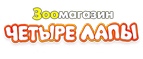 Зоомагазин
ЧЕТЫРЕ ЛАПЫ